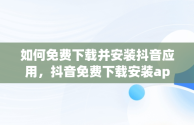 如何免费下载并安装抖音应用，抖音免费下载安装ap